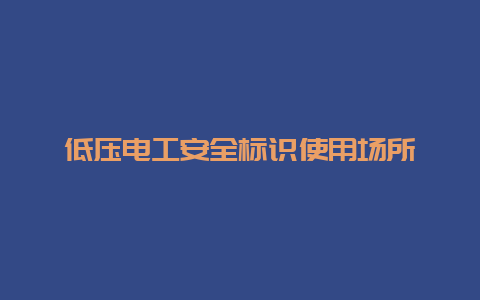 低压电工安全标识使用场所